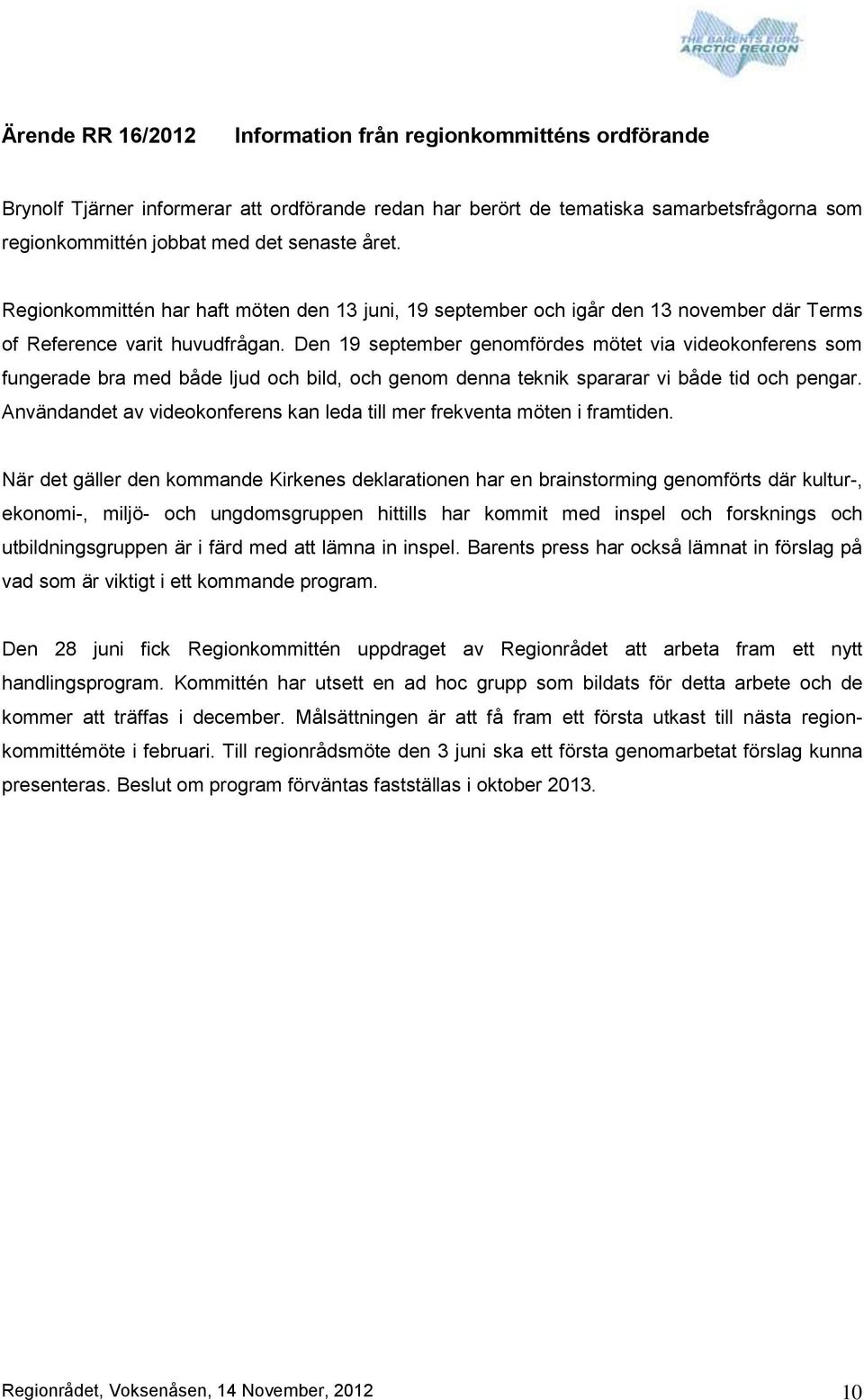 THE BARENTS EURO-ARCTIC REGION

Ärende RR 16/2012 Information från regionkommitténs ordförande

Brynolf Tjärner informerar att ordförande redan har berört de tematiska samarbetsfrågorna som regionkommittén jobbat med det senaste året.

Regionkommittén har haft möten den 13 juni, 19 september och igår den 13 november där Terms of Reference varit huvudfrågan. Den 19 september genomfördes mötet via videokonferens som fungerade bra med både ljud och bild, och genom denna teknik spararar vi både tid och pengar. Användandet av videokonferens kan leda till mer frekventa möten i framtiden.

När det gäller den kommande Kirkenes deklarationen har en brainstorming genomförts där kultur-, ekonomi-, miljö- och ungdomsgruppen hittills har kommit med inspel och forsknings och utbildningsgruppen är i färd med att lämna in inspel. Barents press har också lämnat in förslag på vad som är viktigt i ett kommande program.

Den 28 juni fick Regionkommittén uppdraget av Regionrådet att arbeta fram ett nytt handlingsprogram. Kommittén har utsett en ad hoc grupp som bildats för detta arbete och de kommer att träffas i december. Målsättningen är att få fram ett första utkast till nästa regionkommittémöte i februari. Till regionrådsmöte den 3 juni ska ett första genomarbetat förslag kunna presenteras. Beslut om program förväntas fastställas i oktober 2013.

Regionrådet, Voksenåsen, 14 November, 2012 10